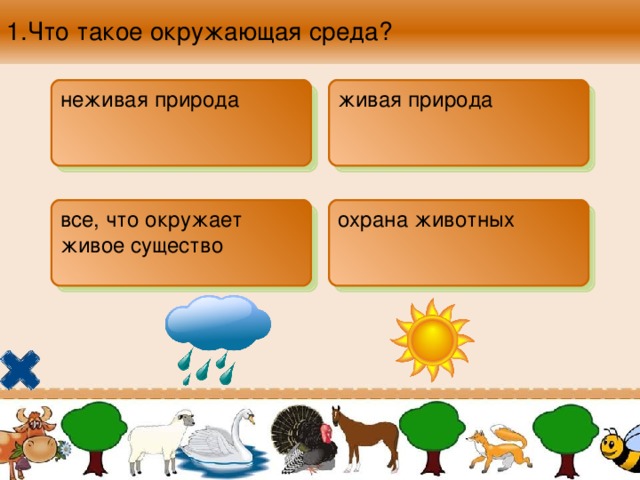 1.Что такое окружающая среда?

неживая природа

живая природа

все, что окружает живое существо

охрана животных